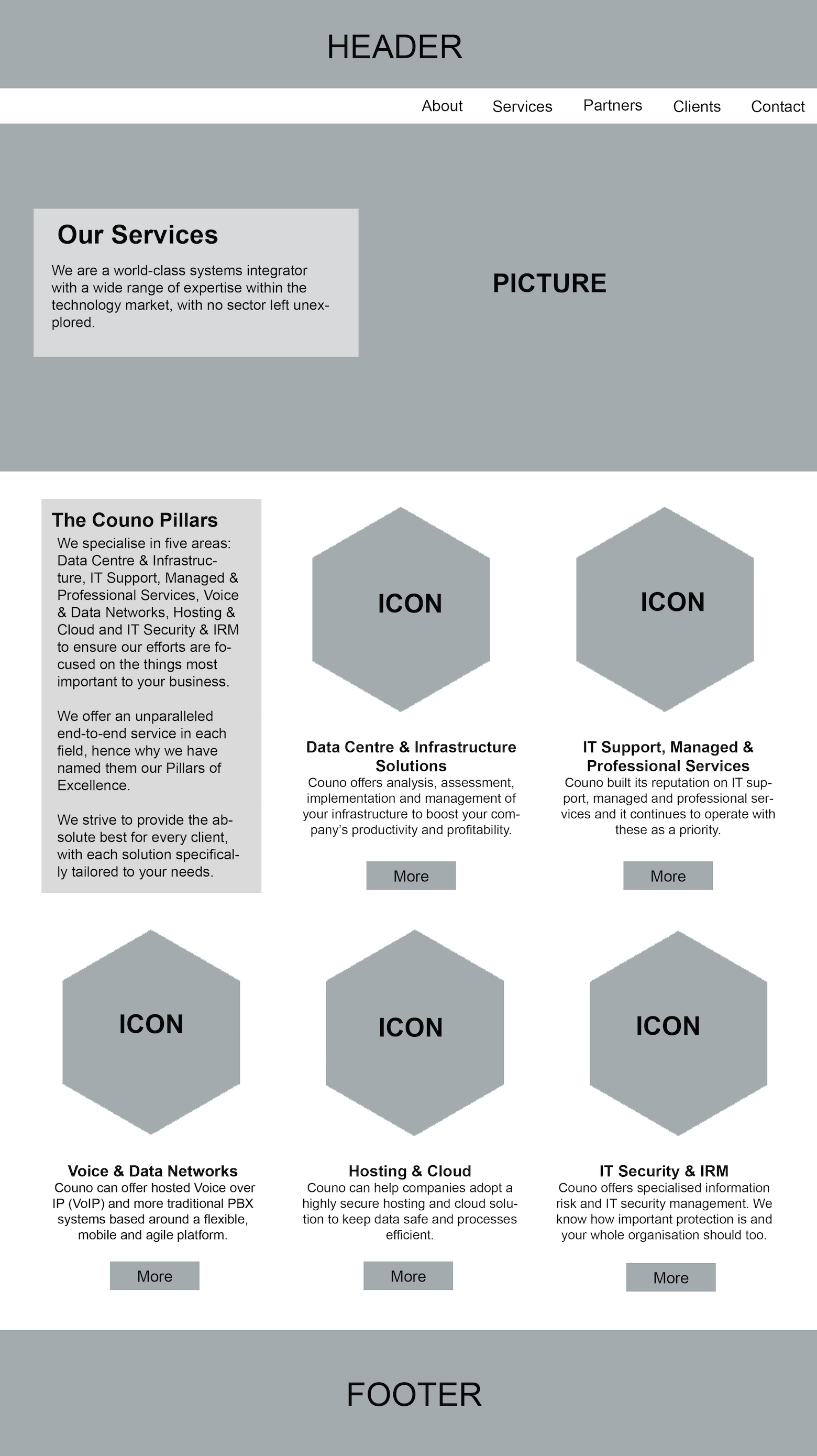 HEADER

About Services Partners Clients Contact

Our Services

We are a world-class systems integrator with a wide range of expertise within the technology market, with no sector left unexplored.

PICTURE

The Couno Pillars

We specialise in five areas: Data Centre & Infrastructure, IT Support, Managed & Professional Services, Voice & Data Networks, Hosting & Cloud and IT Security & IRM to ensure our efforts are focused on the things most important to your business.

We offer an unparalleled end-to-end service in each field, hence why we have named them our Pillars of Excellence.

We strive to provide the absolute best for every client, with each solution specifically tailored to your needs.

ICON

Data Centre & Infrastructure Solutions

Couno offers analysis, assessment, implementation and management of your infrastructure to boost your company's productivity and profitability.

More

ICON

IT Support, Managed & Professional Services

Couno built its reputation on IT support, managed and professional services and it continues to operate with these as a priority.

More

ICON

Voice & Data Networks

Couno can offer hosted Voice over IP (VoIP) and more traditional PBX systems based around a flexible, mobile and agile platform.

More

ICON

Hosting & Cloud

Couno can help companies adopt a highly secure hosting and cloud solution to keep data safe and processes efficient.

More

ICON

IT Security & IRM

Couno offers specialised information risk and IT security management. We know how important protection is and your whole organisation should too.

More

FOOTER